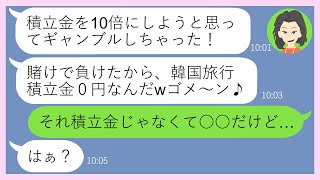 積立金を10倍にしようと思ってギャンブルしちゃった！
10:01

賭けで負けたから、韓国旅行積立金０円なんだwゴメ〜ン♪
10:03

それ積立金じゃなくて〇〇だけど…

はぁ？
10:05